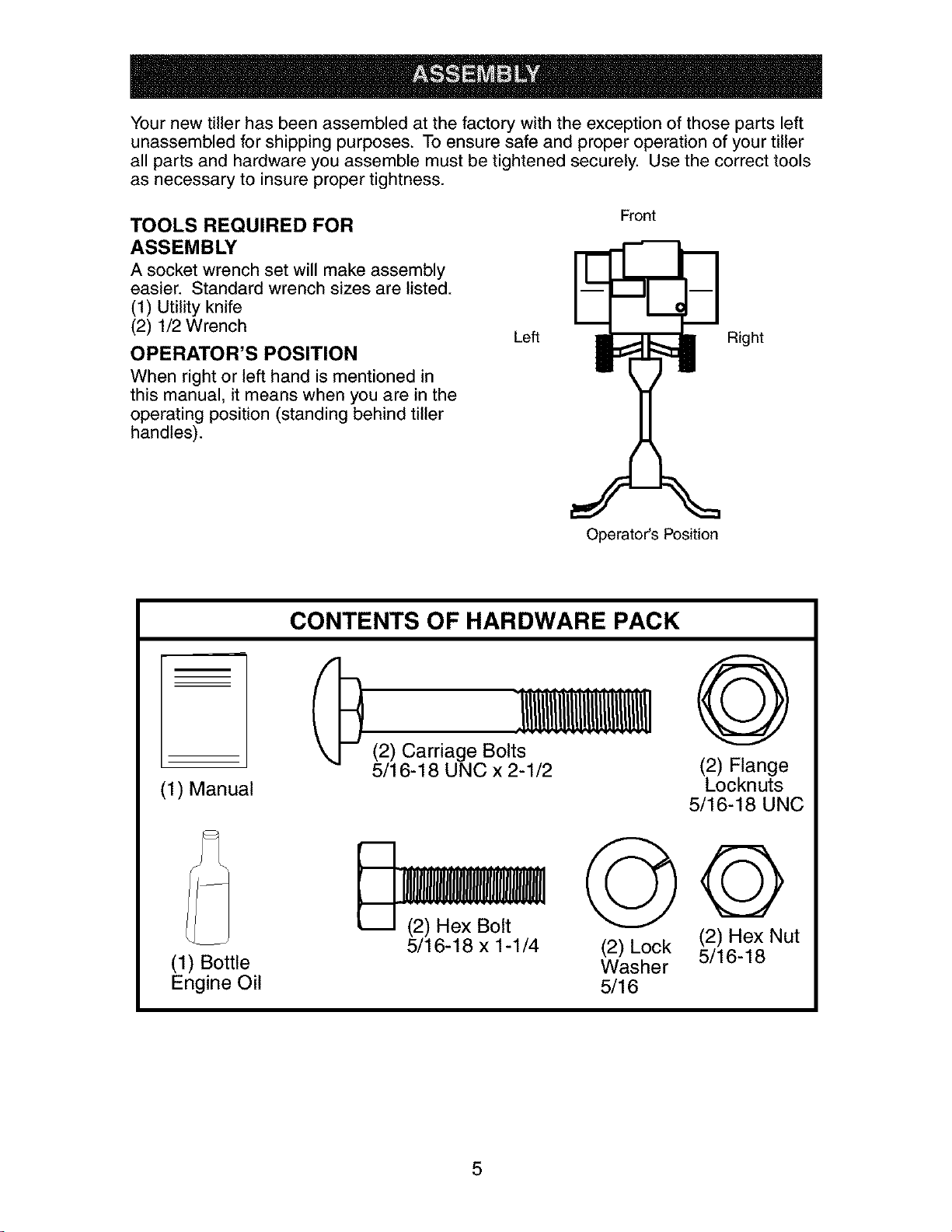 ASSEMBLY

Your new tiller has been assembled at the factory with the exception of those parts left unassembled for shipping purposes. To ensure safe and proper operation of your tiller all parts and hardware you assemble must be tightened securely. Use the correct tools as necessary to insure proper tightness.

TOOLS REQUIRED FOR ASSEMBLY

A socket wrench set will make assembly easier. Standard wrench sizes are listed.
(1) Utility knife
(2) 1/2 Wrench

OPERATOR'S POSITION

When right or left hand is mentioned in this manual, it means when you are in the operating position (standing behind tiller handles).

Front
Left
Right
Operator's Position

CONTENTS OF HARDWARE PACK

(1) Manual

(2) Carriage Bolts
5/16-18 UNC x 2-1/2

(2) Flange Locknuts
5/16-18 UNC

(1) Bottle
Engine Oil

(2) Hex Bolt
5/16-18 x 1-1/4

(2) Lock Washer
5/16

(2) Hex Nut
5/16-18

5